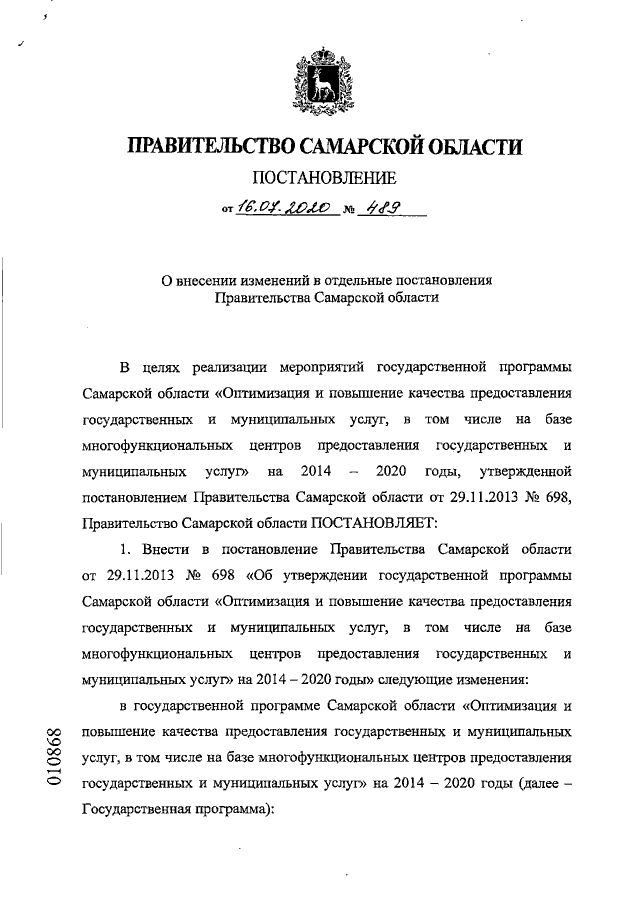 ПРАВИТЕЛЬСТВО САМАРСКОЙ ОБЛАСТИ

ПОСТАНОВЛЕНИЕ

от 16.07.2020 № 489

О внесении изменений в отдельные постановления Правительства Самарской области

В целях реализации мероприятий государственной программы Самарской области «Оптимизация и повышение качества предоставления государственных и муниципальных услуг, в том числе на базе многофункциональных центров предоставления государственных и муниципальных услуг» на 2014 – 2020 годы, утвержденной постановлением Правительства Самарской области от 29.11.2013 № 698, Правительство Самарской области ПОСТАНОВЛЯЕТ:

1. Внести в постановление Правительства Самарской области от 29.11.2013 № 698 «Об утверждении государственной программы Самарской области «Оптимизация и повышение качества предоставления государственных и муниципальных услуг, в том числе на базе многофункциональных центров предоставления государственных и муниципальных услуг» на 2014 – 2020 годы» следующие изменения:

в государственной программе Самарской области «Оптимизация и повышение качества предоставления государственных и муниципальных услуг, в том числе на базе многофункциональных центров предоставления государственных и муниципальных услуг» на 2014 – 2020 годы (далее – Государственная программа):

010868